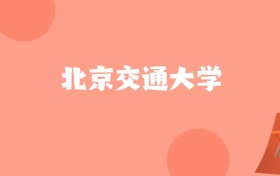 北京交通大学